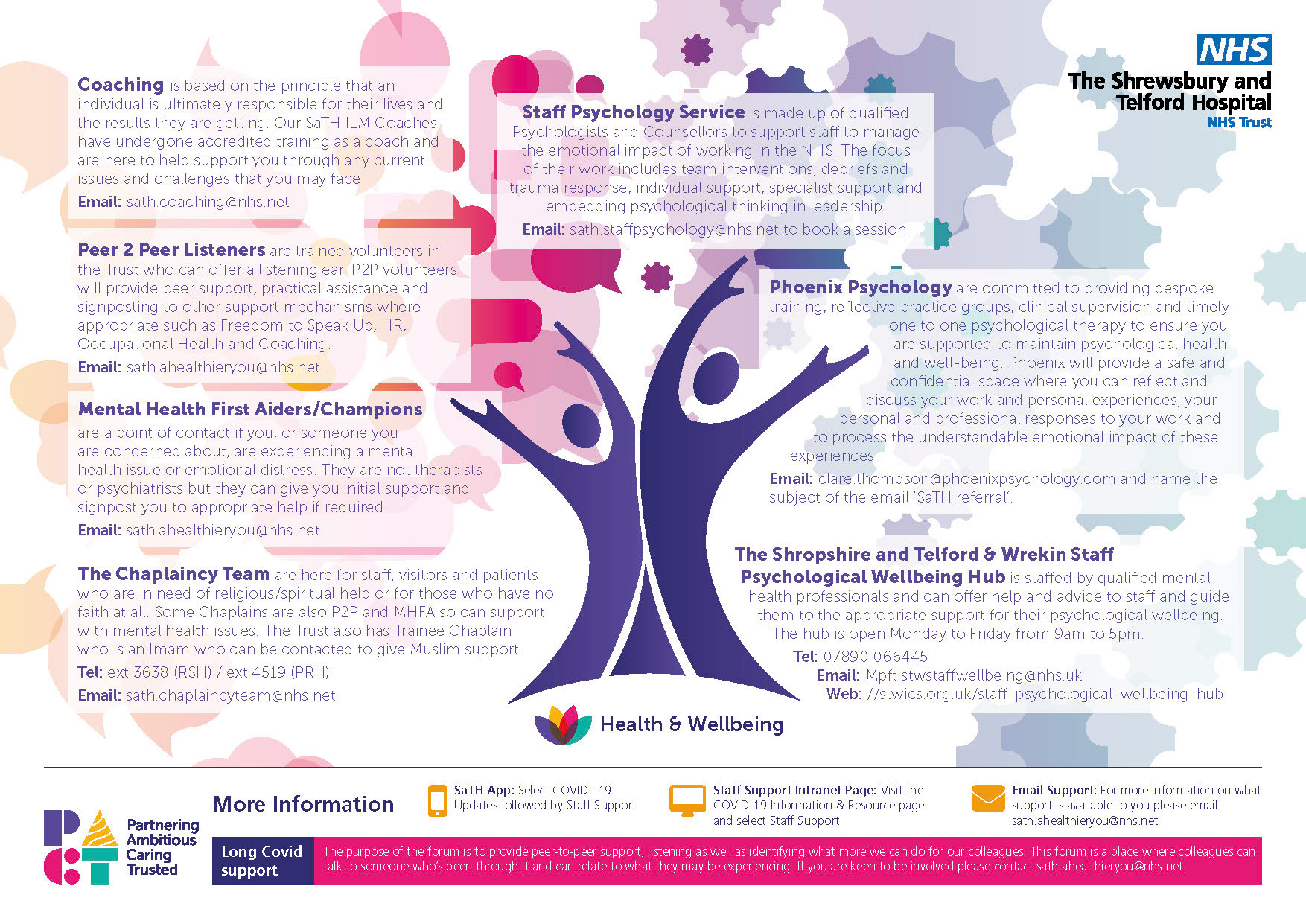 NHS
The Shrewsbury and Telford Hospital
NHS Trust

Coaching is based on the principle that an individual is ultimately responsible for their lives and the results they are getting. Our SaTH ILM Coaches have undergone accredited training as a coach and are here to help support you through any current issues and challenges that you may face.

Email: sath.coaching@nhs.net

Peer 2 Peer Listeners are trained volunteers in the Trust who can offer a listening ear. P2P volunteers will provide peer support, practical assistance and signposting to other support mechanisms where appropriate such as Freedom to Speak Up, HR, Occupational Health and Coaching.

Email: sath.ahealthieryou@nhs.net

Mental Health First Aiders/Champions are a point of contact if you, or someone you are concerned about, are experiencing a mental health issue or emotional distress. They are not therapists or psychiatrists but they can give you initial support and signpost you to appropriate help if required.

Email: sath.ahealthieryou@nhs.net

The Chaplaincy Team are here for staff, visitors and patients who are in need of religious/spiritual help or for those who have no faith at all. Some Chaplains are also P2P and MHFA so can support with mental health issues. The Trust also has Trainee Chaplain who is an Imam who can be contacted to give Muslim support.

Tel: ext 3638 (RSH) / ext 4519 (PRH)

Email: sath.chaplaincyteam@nhs.net

Staff Psychology Service is made up of qualified Psychologists and Counsellors to support staff to manage the emotional impact of working in the NHS. The focus of their work includes team interventions, debriefs and trauma response, individual support, specialist support and embedding psychological thinking in leadership.

Email: sath.staffpsychology@nhs.net to book a session.

Phoenix Psychology are committed to providing bespoke training, reflective practice groups, clinical supervision and timely one to one psychological therapy to ensure you are supported to maintain psychological health and well-being. Phoenix will provide a safe and confidential space where you can reflect and discuss your work and personal experiences, your personal and professional responses to your work and to process the understandable emotional impact of these experiences.

Email: clare.thompson@phoenixpsychology.com and name the subject of the email 'SaTH referral'.

The Shropshire and Telford & Wrekin Staff Psychological Wellbeing Hub is staffed by qualified mental health professionals and can offer help and advice to staff and guide them to the appropriate support for their psychological wellbeing. The hub is open Monday to Friday from 9am to 5pm.

Tel: 07890 066445
Email: Mpft.stwstaffwellbeing@nhs.uk
Web: //stwics.org.uk/staff-psychological-wellbeing-hub

Health & Wellbeing

Partnering Ambitious Caring Trusted

More Information

SaTH App: Select COVID –19 Updates followed by Staff Support

Staff Support Intranet Page: Visit the COVID-19 Information & Resource page and select Staff Support

Email Support: For more information on what support is available to you please email: sath.ahealthieryou@nhs.net

Long Covid support

The purpose of the forum is to provide peer-to-peer support, listening as well as identifying what more we can do for our colleagues. This forum is a place where colleagues can talk to someone who's been through it and can relate to what they may be experiencing. If you are keen to be involved please contact sath.ahealthieryou@nhs.net